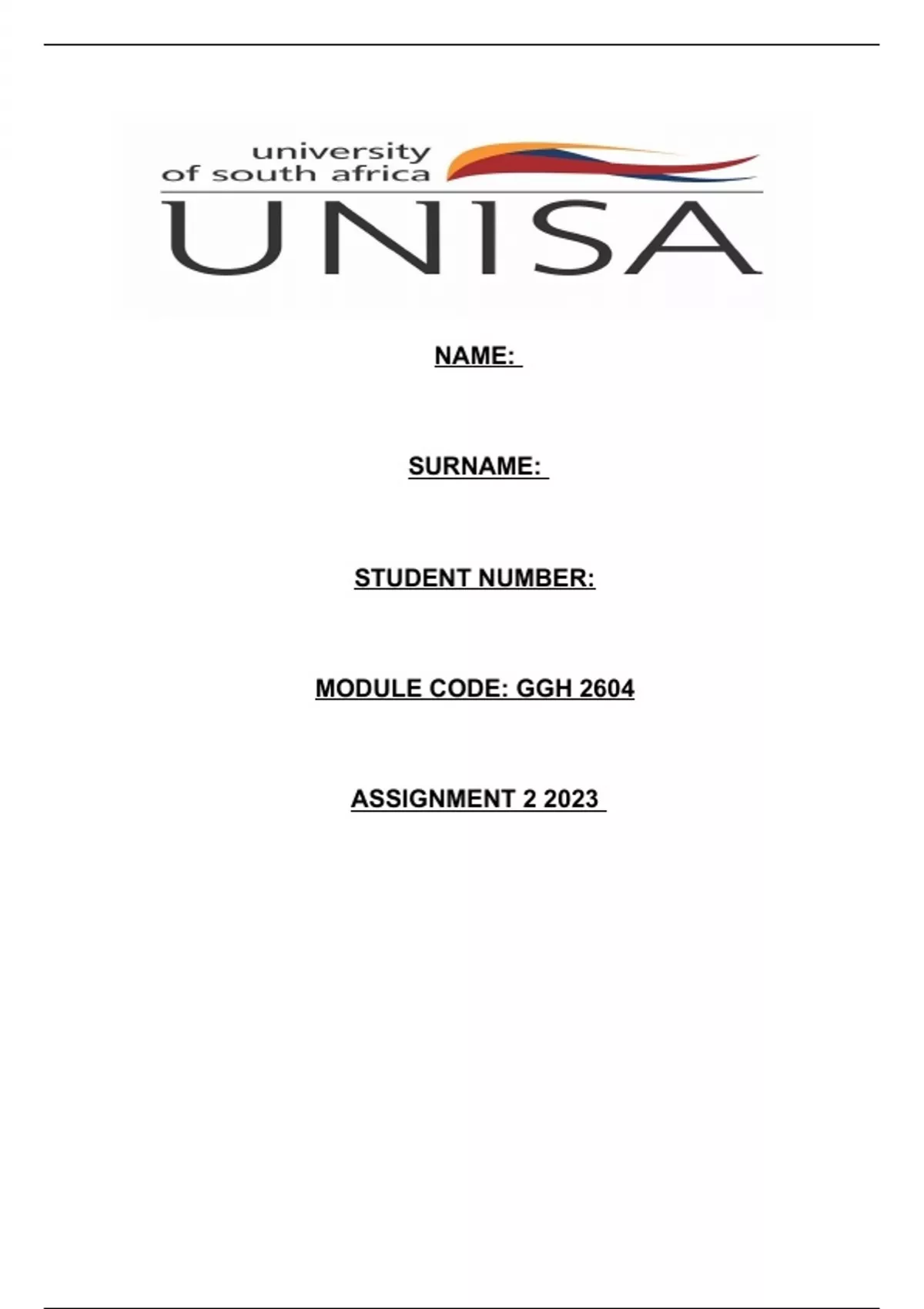 university
of south africa

UNISA

NAME:

SURNAME:

STUDENT NUMBER:

MODULE CODE: GGH 2604

ASSIGNMENT 2 2023